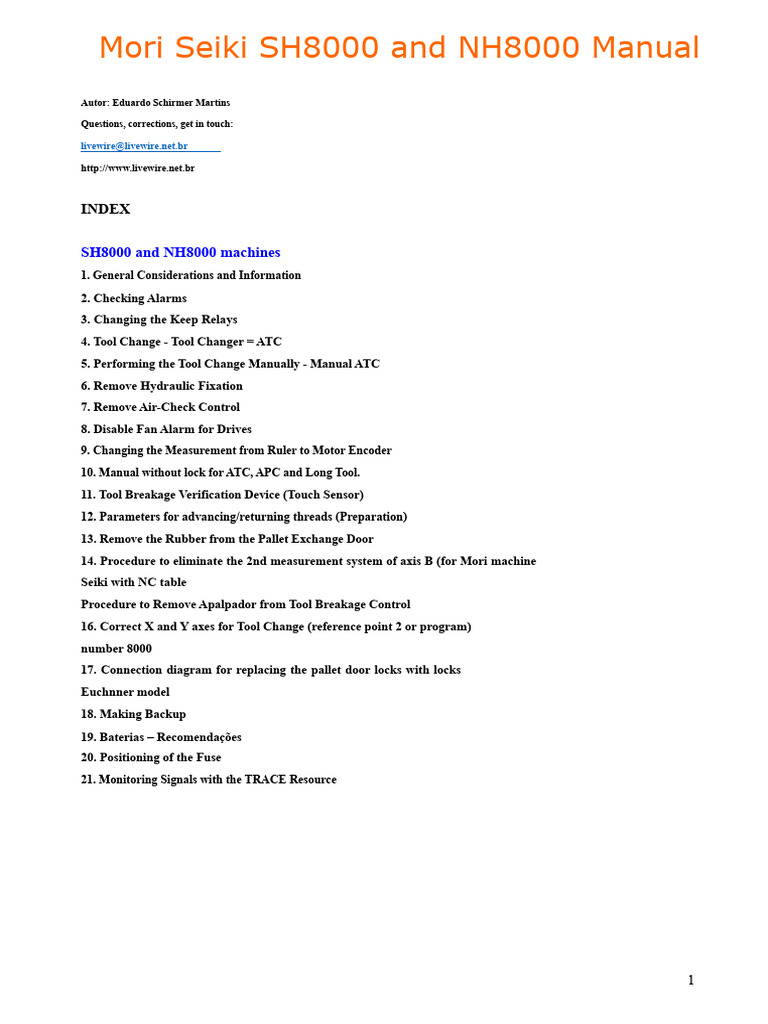 Mori Seiki SH8000 and NH8000 Manual

Autor: Eduardo Schirmer Martins

Questions, corrections, get in touch:

livewire@livewire.net.br

http://www.livewire.net.br

INDEX

SH8000 and NH8000 machines

1. General Considerations and Information

2. Checking Alarms

3. Changing the Keep Relays

4. Tool Change - Tool Changer = ATC

5. Performing the Tool Change Manually - Manual ATC

6. Remove Hydraulic Fixation

7. Remove Air-Check Control

8. Disable Fan Alarm for Drives

9. Changing the Measurement from Ruler to Motor Encoder

10. Manual without lock for ATC, APC and Long Tool.

11. Tool Breakage Verification Device (Touch Sensor)

12. Parameters for advancing/returning threads (Preparation)

13. Remove the Rubber from the Pallet Exchange Door

14. Procedure to eliminate the 2nd measurement system of axis B (for Mori machine Seiki with NC table

Procedure to Remove Apalpador from Tool Breakage Control

16. Correct X and Y axes for Tool Change (reference point 2 or program) number 8000

17. Connection diagram for replacing the pallet door locks with locks Euchnner model

18. Making Backup

19. Baterias – Recomendações

20. Positioning of the Fuse

21. Monitoring Signals with the TRACE Resource

1